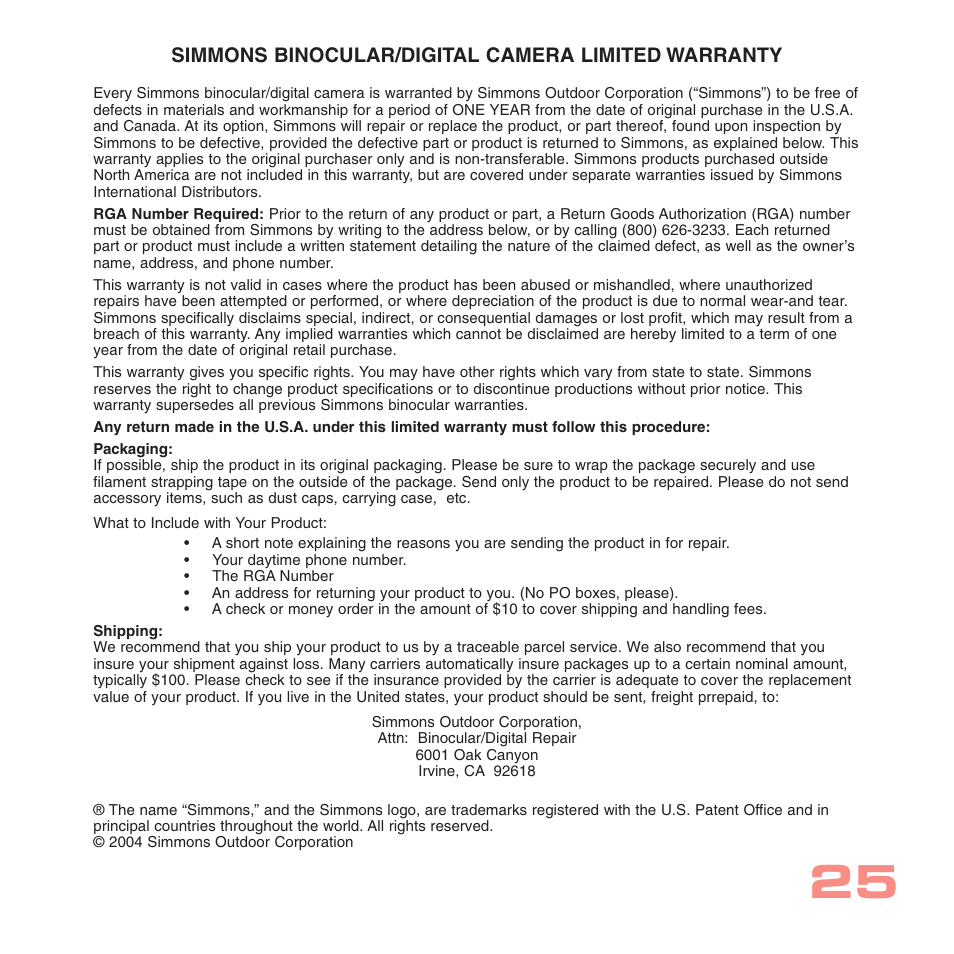 SIMMONS BINOCULAR/DIGITAL CAMERA LIMITED WARRANTY

Every Simmons binocular/digital camera is warranted by Simmons Outdoor Corporation (“Simmons”) to be free of defects in materials and workmanship for a period of ONE YEAR from the date of original purchase in the U.S.A. and Canada. At its option, Simmons will repair or replace the product, or part thereof, found upon inspection by Simmons to be defective, provided the defective part or product is returned to Simmons, as explained below. This warranty applies to the original purchaser only and is non-transferable. Simmons products purchased outside North America are not included in this warranty, but are covered under separate warranties issued by Simmons International Distributors.

RGA Number Required: Prior to the return of any product or part, a Return Goods Authorization (RGA) number must be obtained from Simmons by writing to the address below, or by calling (800) 626-3233. Each returned part or product must include a written statement detailing the nature of the claimed defect, as well as the owner’s name, address, and phone number.

This warranty is not valid in cases where the product has been abused or mishandled, where unauthorized repairs have been attempted or performed, or where depreciation of the product is due to normal wear-and tear. Simmons specifically disclaims special, indirect, or consequential damages or lost profit, which may result from a breach of this warranty. Any implied warranties which cannot be disclaimed are hereby limited to a term of one year from the date of original retail purchase.

This warranty gives you specific rights. You may have other rights which vary from state to state. Simmons reserves the right to change product specifications or to discontinue productions without prior notice. This warranty supersedes all previous Simmons binocular warranties.

Any return made in the U.S.A. under this limited warranty must follow this procedure:

Packaging:
If possible, ship the product in its original packaging. Please be sure to wrap the package securely and use filament strapping tape on the outside of the package. Send only the product to be repaired. Please do not send accessory items, such as dust caps, carrying case, etc.

What to Include with Your Product:
• A short note explaining the reasons you are sending the product in for repair.
• Your daytime phone number.
• The RGA Number
• An address for returning your product to you. (No PO boxes, please).
• A check or money order in the amount of $10 to cover shipping and handling fees.

Shipping:
We recommend that you ship your product to us by a traceable parcel service. We also recommend that you insure your shipment against loss. Many carriers automatically insure packages up to a certain nominal amount, typically $100. Please check to see if the insurance provided by the carrier is adequate to cover the replacement value of your product. If you live in the United states, your product should be sent, freight prrepaid, to:

Simmons Outdoor Corporation,
Attn: Binocular/Digital Repair
6001 Oak Canyon
Irvine, CA 92618

® The name “Simmons,” and the Simmons logo, are trademarks registered with the U.S. Patent Office and in principal countries throughout the world. All rights reserved.
© 2004 Simmons Outdoor Corporation

25